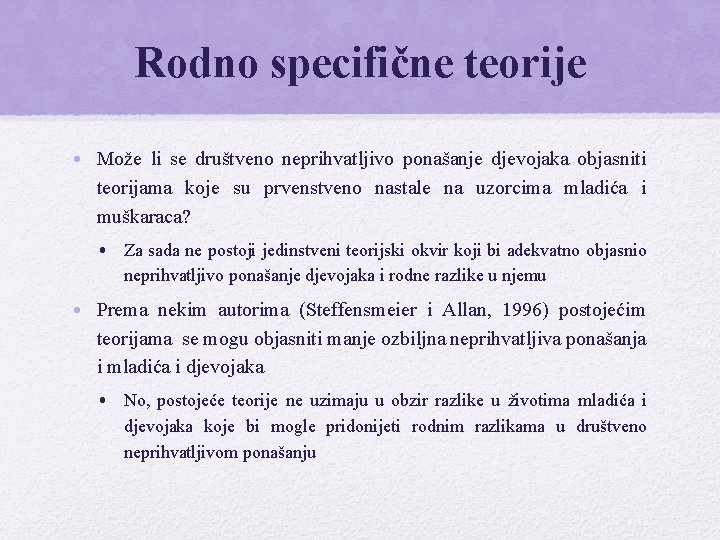 Rodno specifične teorije

• Može li se društveno neprihvatljivo ponašanje djevojaka objasniti teorijama koje su prvenstveno nastale na uzorcima mladića i muškaraca?

• Za sada ne postoji jedinstveni teorijski okvir koji bi adekvatno objasnio neprihvatljivo ponašanje djevojaka i rodne razlike u njemu

• Prema nekim autorima (Steffensmeier i Allan, 1996) postojećim teorijama se mogu objasniti manje ozbiljna neprihvatljiva ponašanja i mladića i djevojaka

• No, postojeće teorije ne uzimaju u obzir razlike u životima mladića i djevojaka koje bi mogle pridonijeti rodnim razlikama u društveno neprihvatljivom ponašanju